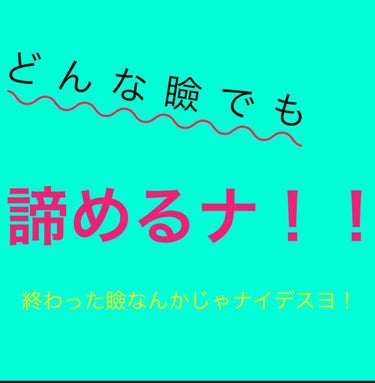 どんな瞼でも

諦めるナ！！

終わった瞼なんかじゃナイデスヨ！